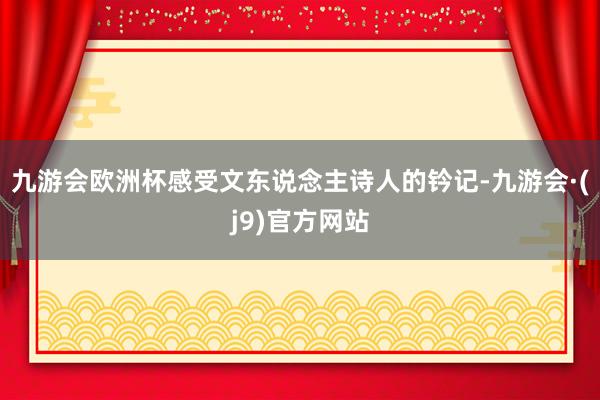 九游会欧洲杯感受文东说念主诗人的钤记-九游会·(j9)官方网站